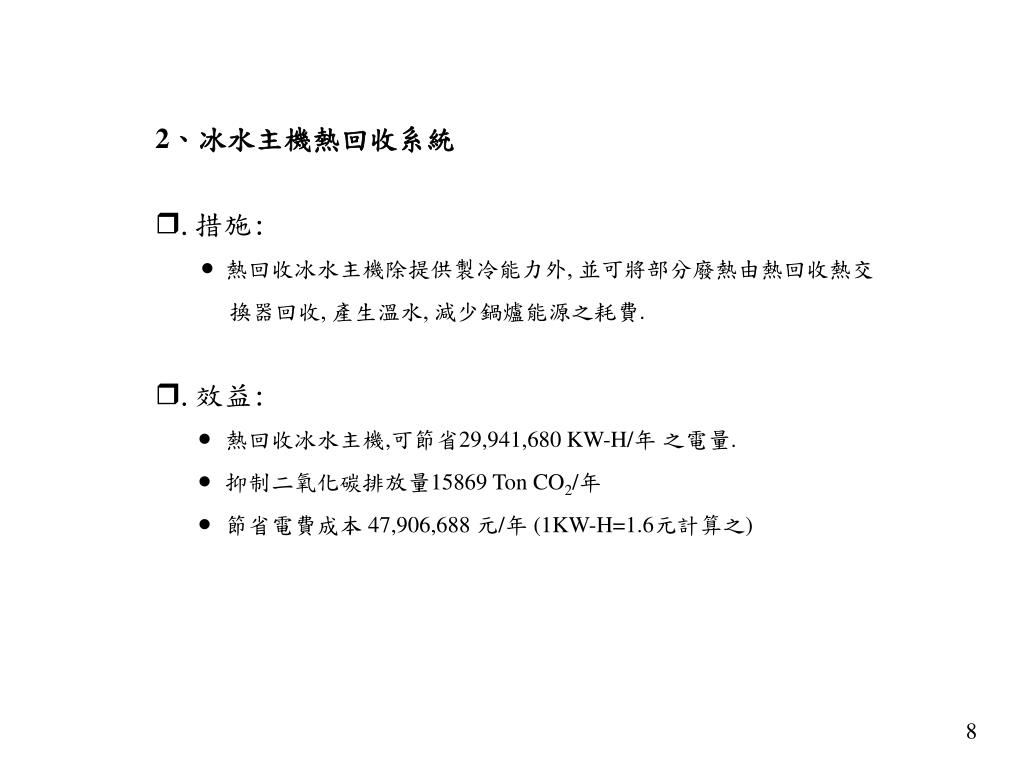 2、冰水主機熱回收系統

❒. 措施:

● 熱回收冰水主機除提供製冷能力外, 並可將部分廢熱由熱回收熱交換器回收, 產生溫水, 減少鍋爐能源之耗費.

❒. 效益:

● 熱回收冰水主機,可節省29,941,680 KW-H/年 之電量.

● 抑制二氧化碳排放量15869 Ton $CO_2$/年

● 節省電費成本 47,906,688 元/年 (1KW-H=1.6元計算之)

8